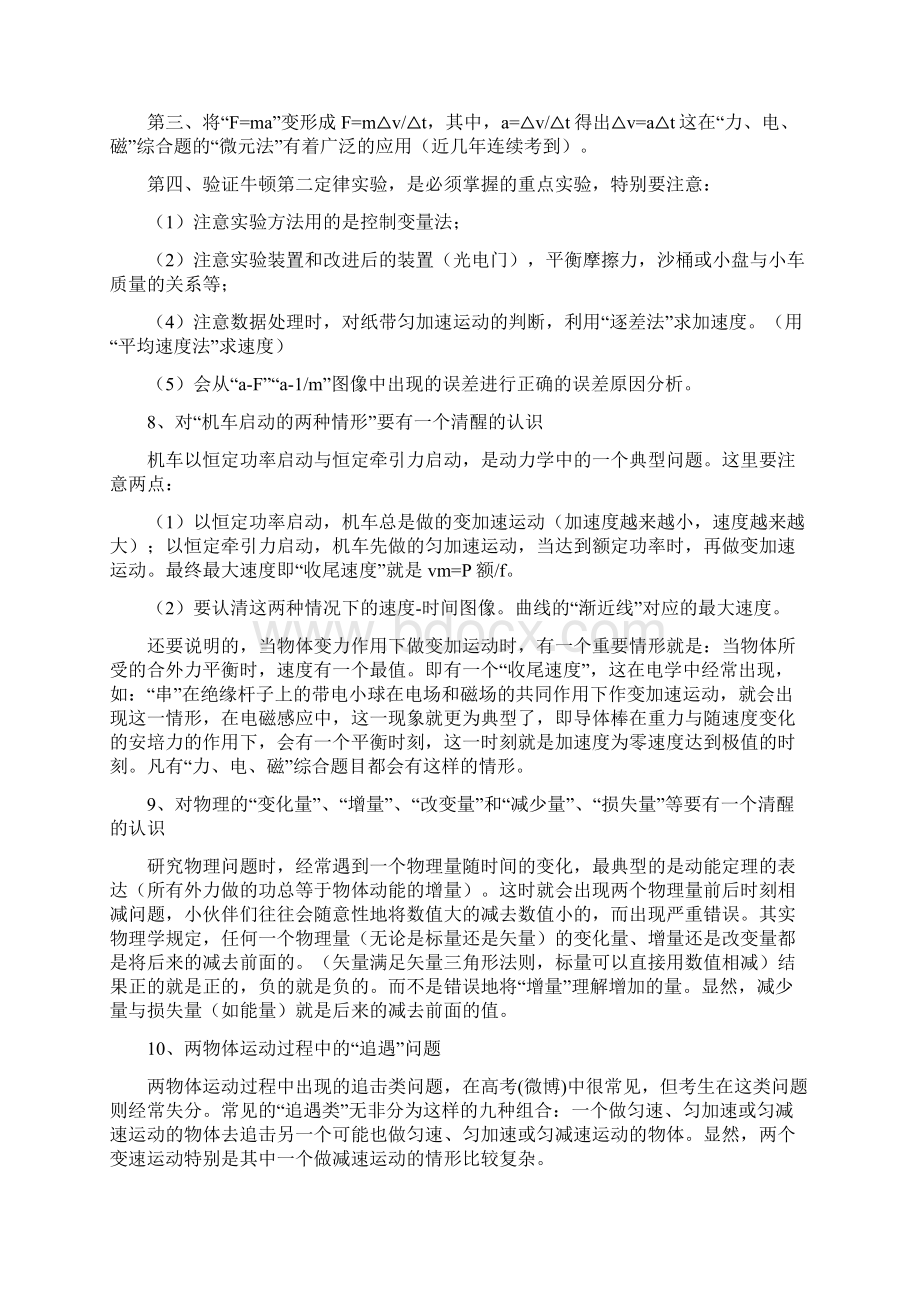 第三、将“F=ma”变形成 F=m△v/△t，其中，a=△v/△t 得出△v=a△t 这在“力、电、磁”综合题的“微元法”有着广泛的应用（近几年连续考到）。

第四、验证牛顿第二定律实验，是必须掌握的重点实验，特别要注意：

（1）注意实验方法用的是控制变量法；

（2）注意实验装置和改进后的装置（光电门），平衡摩擦力，沙桶或小盘与小车质量的关系等；

（4）注意数据处理时，对纸带匀加速运动的判断，利用“逐差法”求加速度。（用“平均速度法”求速度）

（5）会从“a-F”“a-1/m”图像中出现的误差进行正确的误差原因分析。

8、对“机车启动的两种情形”要有一个清醒的认识

机车以恒定功率启动与恒定牵引力启动，是动力学中的一个典型问题。这里要注意两点：

（1）以恒定功率启动，机车总是做的变加速运动（加速度越来越小，速度越来越大）；以恒定牵引力启动，机车先做的匀加速运动，当达到额定功率时，再做变加速运动。最终最大速度即“收尾速度”就是 vm=P 额/f。

（2）要认清这两种情况下的速度-时间图像。曲线的“渐近线”对应的最大速度。

还要说明的，当物体变力作用下做变加运动时，有一个重要情形就是：当物体所受的合外力平衡时，速度有一个最值。即有一个“收尾速度”，这在电学中经常出现，如：“串”在绝缘杆子上的带电小球在电场和磁场的共同作用下作变加速运动，就会出现这一情形，在电磁感应中，这一现象就更为典型了，即导体棒在重力与随速度变化的安培力的作用下，会有一个平衡时刻，这一时刻就是加速度为零速度达到极值的时刻。凡有“力、电、磁”综合题目都会有这样的情形。

9、对物理的“变化量”、“增量”、“改变量”和“减少量”、“损失量”等要有一个清醒的认识

研究物理问题时，经常遇到一个物理量随时间的变化，最典型的是动能定理的表达（所有外力做的功总等于物体动能的增量）。这时就会出现两个物理量前后时刻相减问题，小伙伴们往往会随意性地将数值大的减去数值小的，而出现严重错误。其实物理学规定，任何一个物理量（无论是标量还是矢量）的变化量、增量还是改变量都是将后来的减去前面的。（矢量满足矢量三角形法则，标量可以直接用数值相减）结果正的就是正的，负的就是负的。而不是错误地将“增量”理解增加的量。显然，减少量与损失量（如能量）就是后来的减去前面的值。

10、两物体运动过程中的“追遇”问题

两物体运动过程中出现的追击类问题，在高考(微博)中很常见，但考生在这类问题则经常失分。常见的“追遇类”无非分为这样的九种组合：一个做匀速、匀加速或匀减速运动的物体去追击另一个可能也做匀速、匀加速或匀减速运动的物体。显然，两个变速运动特别是其中一个做减速运动的情形比较复杂。